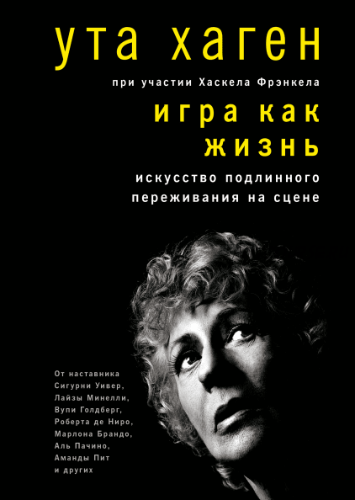 ута хаген

при участии Хаскела Фрэнкела

игра как жизнь

искусство подлинного переживания на сцене

От наставника Сигурни Уивер, Лайзы Минелли, Вупи Голдберг, Роберта де Ниро, Марлона Брандо, Аль Пачино, Аманды Пит и других